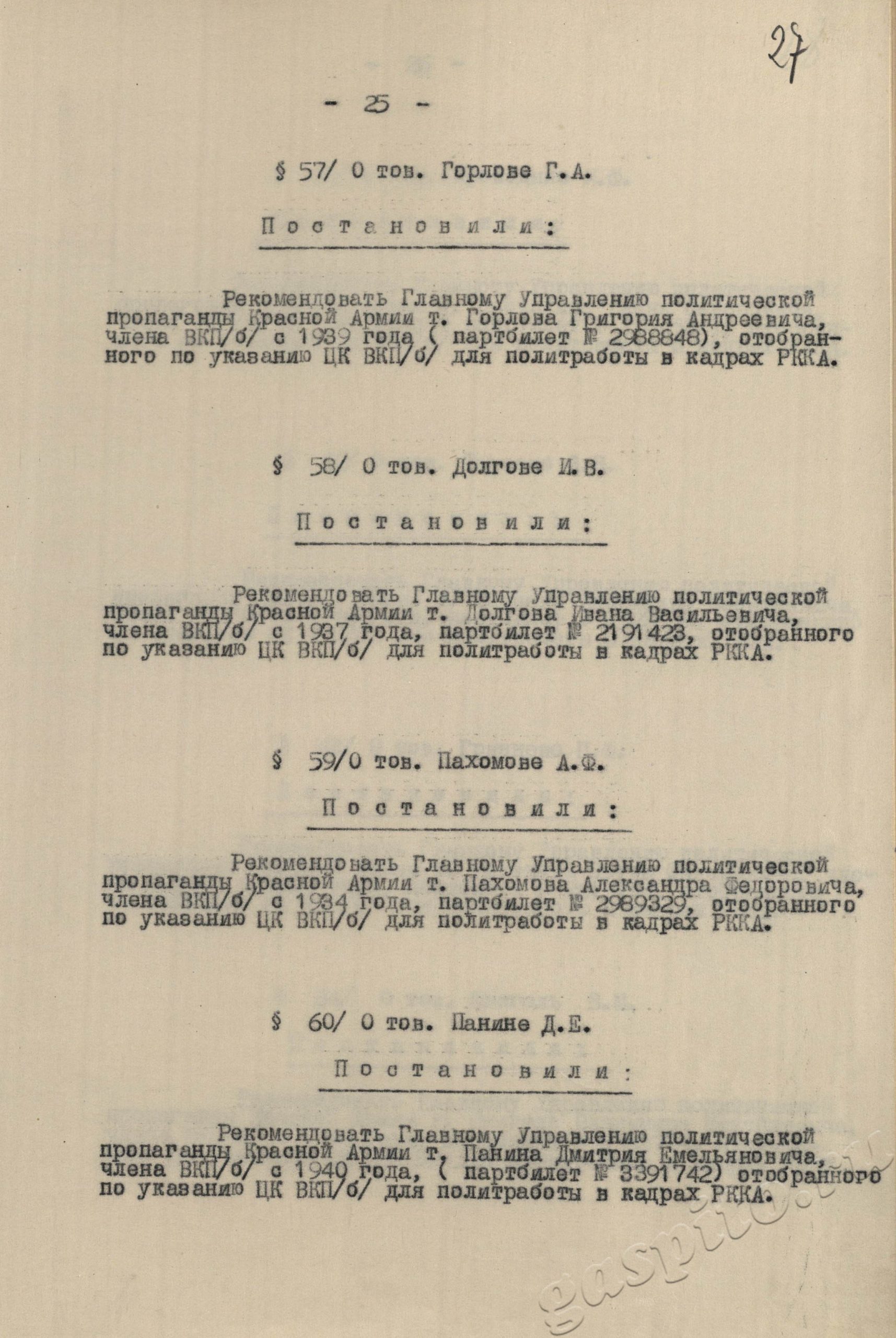 27

- 25 -

§ 57/ О тов. Горлове Г.А.

Постановили:

Рекомендовать Главному Управлению политической пропаганды Красной Армии т. Горлова Григория Андреевича, члена ВКП/б/ с 1939 года ( партбилет № 2988848), отобранного по указанию ЦК ВКП/б/ для политработы в кадрах РККА.

§ 58/ О тов. Долгове И.В.

Постановили:

Рекомендовать Главному Управлению политической пропаганды Красной Армии т. Долгова Ивана Васильевича, члена ВКП/б/ с 1937 года, партбилет № 2191423, отобранного по указанию ЦК ВКП/б/ для политработы в кадрах РККА.

§ 59/О тов. Пахомове А.Ф.

Постановили:

Рекомендовать Главному Управлению политической пропаганды Красной Армии т. Пахомова Александра Федоровича, члена ВКП/б/ с 1934 года, партбилет № 2989329, отобранного по указанию ЦК ВКП/б/ для политработы в кадрах РККА.

§ 60/ О тов. Панине Д.Е.

Постановили:

Рекомендовать Главному Управлению политической пропаганды Красной Армии т. Панина Дмитрия Емельяновича, члена ВКП/б/ с 1940 года, ( партбилет № 3391742) отобранного по указанию ЦК ВКП/б/ для политработы в кадрах РККА.

gaspito.ru